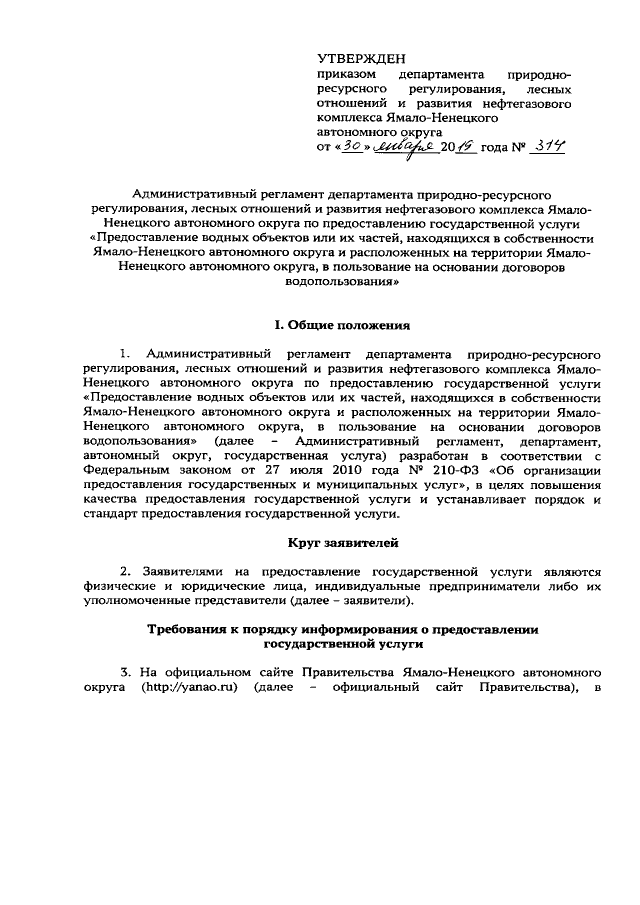 УТВЕРЖДЕН
приказом департамента природно-ресурсного регулирования, лесных отношений и развития нефтегазового комплекса Ямало-Ненецкого автономного округа
от «30» января 2019 года № 314

Административный регламент департамента природно-ресурсного регулирования, лесных отношений и развития нефтегазового комплекса Ямало-Ненецкого автономного округа по предоставлению государственной услуги «Предоставление водных объектов или их частей, находящихся в собственности Ямало-Ненецкого автономного округа и расположенных на территории Ямало-Ненецкого автономного округа, в пользование на основании договоров водопользования»

I. Общие положения

1. Административный регламент департамента природно-ресурсного регулирования, лесных отношений и развития нефтегазового комплекса Ямало-Ненецкого автономного округа по предоставлению государственной услуги «Предоставление водных объектов или их частей, находящихся в собственности Ямало-Ненецкого автономного округа и расположенных на территории Ямало-Ненецкого автономного округа, в пользование на основании договоров водопользования» (далее – Административный регламент, департамент, автономный округ, государственная услуга) разработан в соответствии с Федеральным законом от 27 июля 2010 года № 210-ФЗ «Об организации предоставления государственных и муниципальных услуг», в целях повышения качества предоставления государственной услуги и устанавливает порядок и стандарт предоставления государственной услуги.

Круг заявителей

2. Заявителями на предоставление государственной услуги являются физические и юридические лица, индивидуальные предприниматели либо их уполномоченные представители (далее – заявители).

Требования к порядку информирования о предоставлении государственной услуги

3. На официальном сайте Правительства Ямало-Ненецкого автономного округа (http://yanao.ru) (далее – официальный сайт Правительства), в